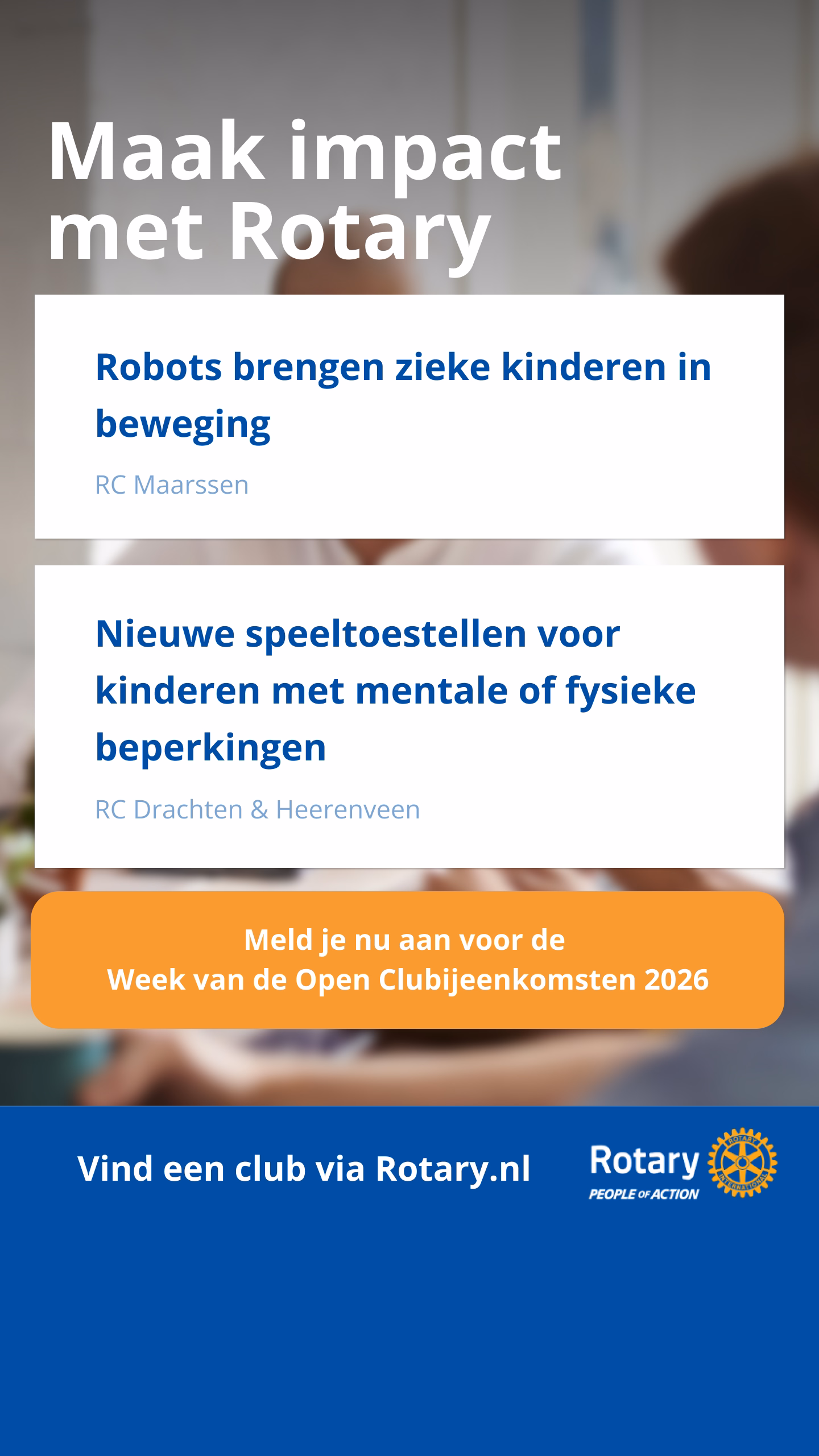 Maak impact met Rotary

Robots brengen zieke kinderen in beweging

RC Maarssen

Nieuwe speeltoestellen voor kinderen met mentale of fysieke beperkingen

RC Drachten & Heerenveen

Meld je nu aan voor de
Week van de Open Clubijeenkomsten 2026

Vind een club via Rotary.nl

Rotary
PEOPLE OF ACTION